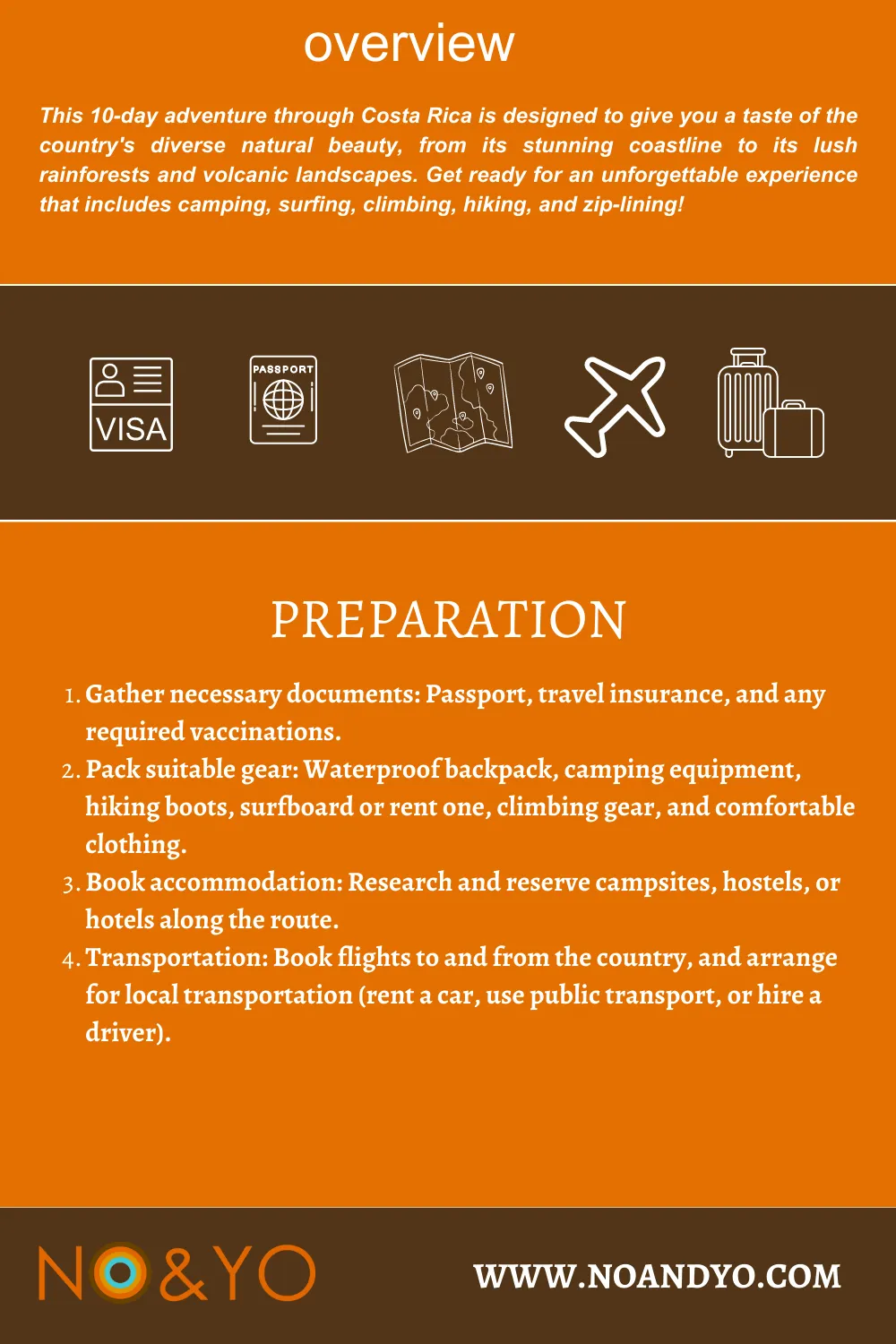 overview

This 10-day adventure through Costa Rica is designed to give you a taste of the country's diverse natural beauty, from its stunning coastline to its lush rainforests and volcanic landscapes. Get ready for an unforgettable experience that includes camping, surfing, climbing, hiking, and zip-lining!

VISA

PASSPORT

PREPARATION

1. Gather necessary documents: Passport, travel insurance, and any required vaccinations.
2. Pack suitable gear: Waterproof backpack, camping equipment, hiking boots, surfboard or rent one, climbing gear, and comfortable clothing.
3. Book accommodation: Research and reserve campsites, hostels, or hotels along the route.
4. Transportation: Book flights to and from the country, and arrange for local transportation (rent a car, use public transport, or hire a driver).

NO&YO

WWW.NOANDYO.COM